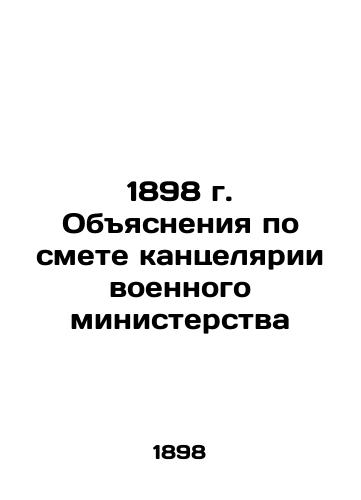 1898 г. Объяснения по смете канцелярии военного министерства

1898